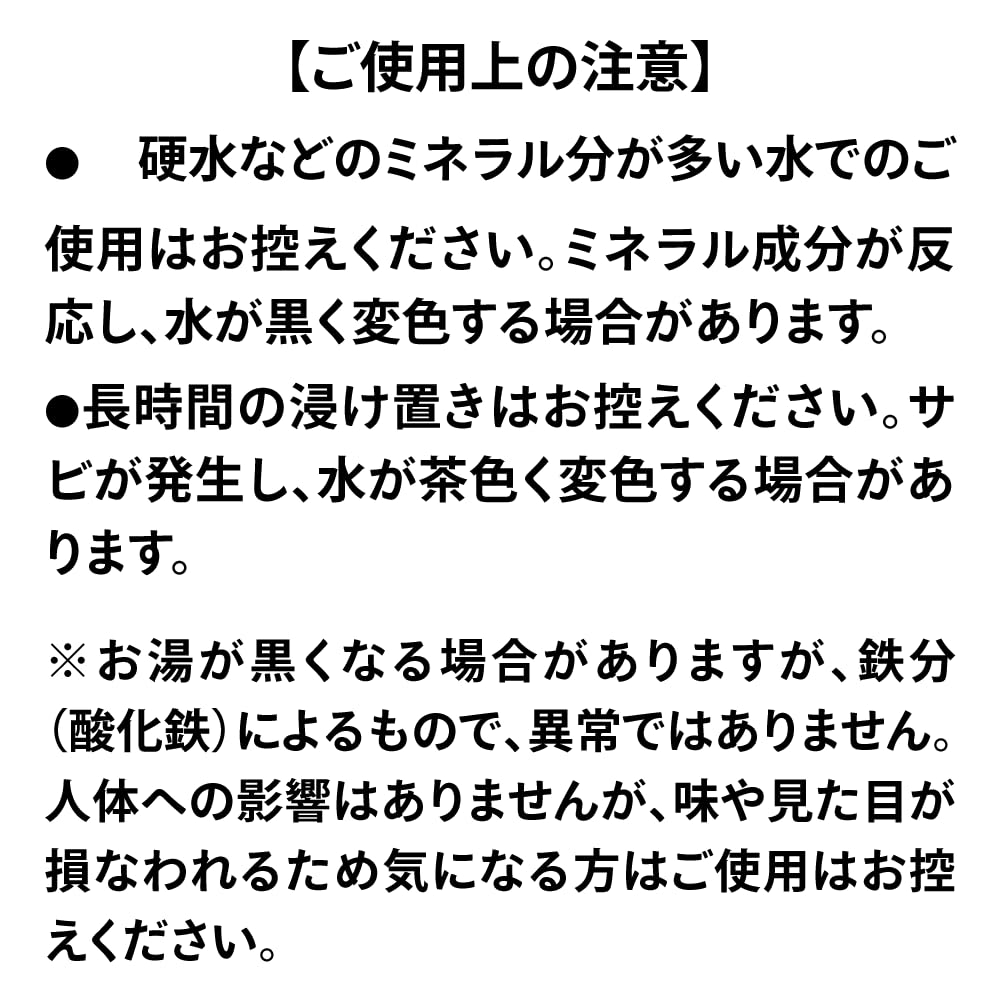 【ご使用上の注意】

• 硬水などのミネラル分が多い水でのご使用はお控えください。ミネラル成分が反応し、水が黒く変色する場合があります。

• 長時間の浸け置きはお控えください。サビが発生し、水が茶色く変色する場合があります。

※お湯が黒くなる場合がありますが、鉄分（酸化鉄）によるもので、異常ではありません。人体への影響はありませんが、味や見た目が損なわれるため気になる方はご使用はお控えください。